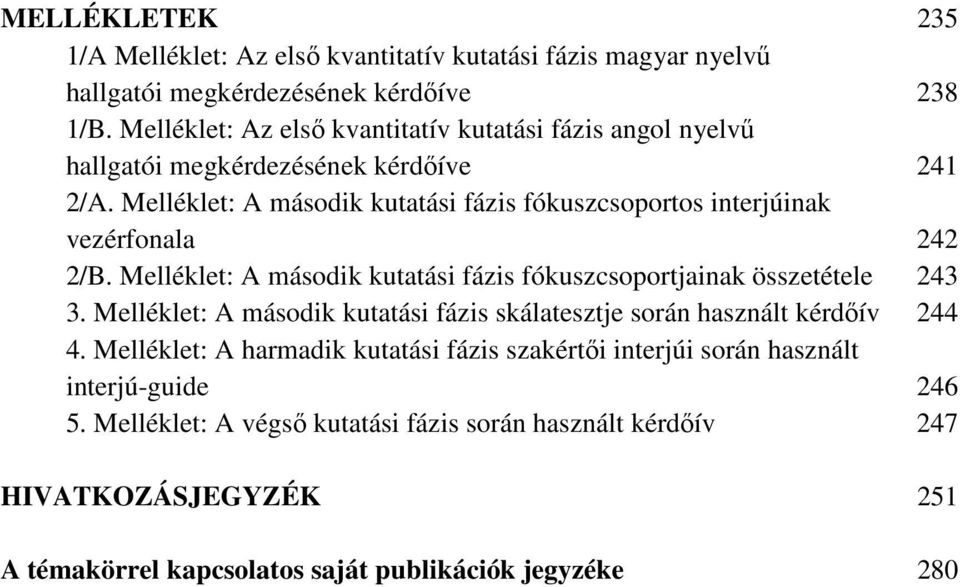 MELLÉKLETEK 235

1/A Melléklet: Az első kvantitatív kutatási fázis magyar nyelvű hallgatói megkérdezésének kérdőíve 238

1/B. Melléklet: Az első kvantitatív kutatási fázis angol nyelvű hallgatói megkérdezésének kérdőíve 241

2/A. Melléklet: A második kutatási fázis fókuszcsoportos interjúinak vezérfonala 242

2/B. Melléklet: A második kutatási fázis fókuszcsoportjainak összetétele 243

3. Melléklet: A második kutatási fázis skálatesztje során használt kérdőív 244

4. Melléklet: A harmadik kutatási fázis szakértői interjúi során használt interjú-guide 246

5. Melléklet: A végső kutatási fázis során használt kérdőív 247

HIVATKOZÁSJEGYZÉK 251

A témakörrel kapcsolatos saját publikációk jegyzéke 280